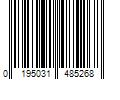 0 195031 485268